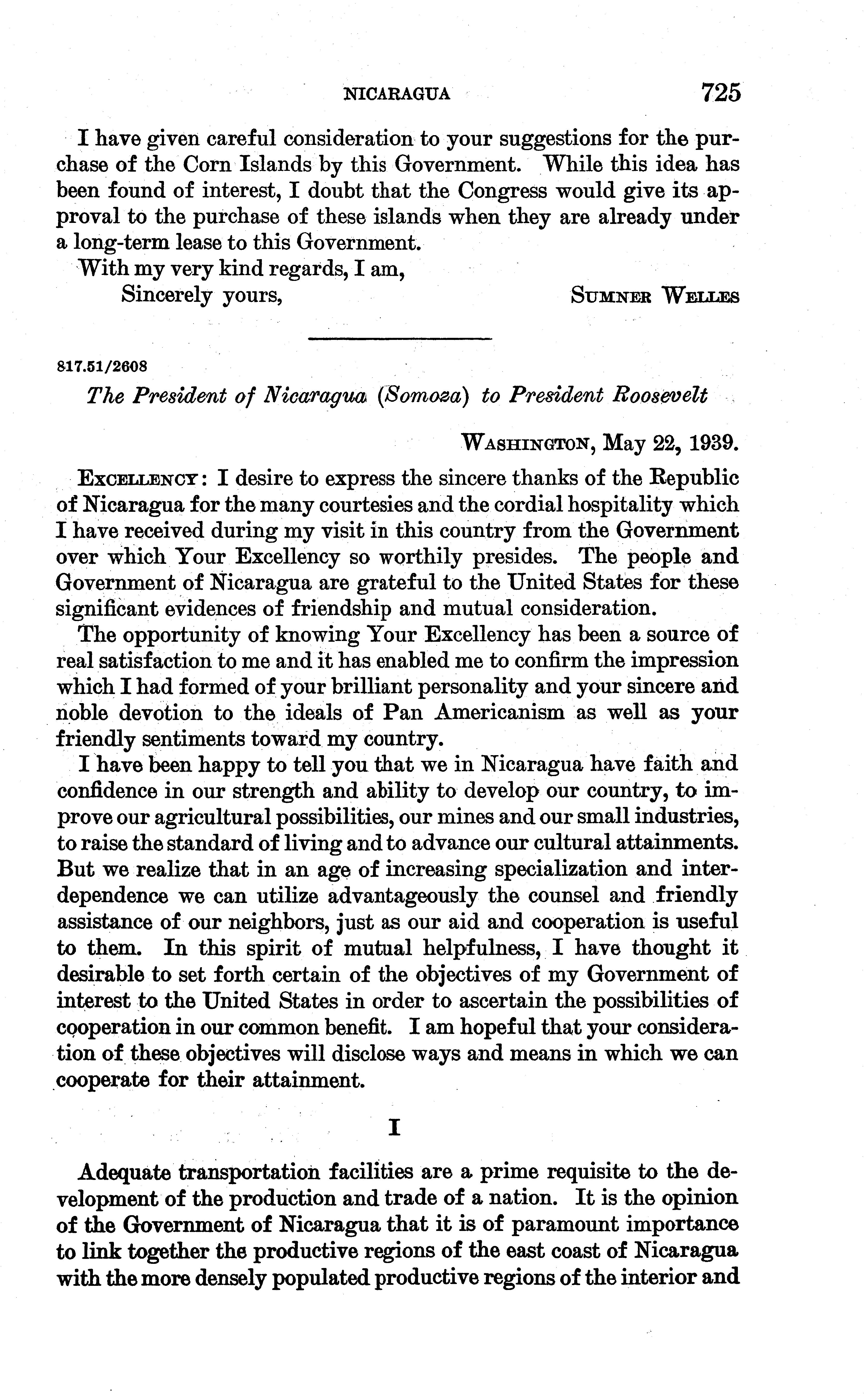 NICARAGUA 725

I have given careful consideration to your suggestions for the purchase of the Corn Islands by this Government. While this idea has been found of interest, I doubt that the Congress would give its approval to the purchase of these islands when they are already under a long-term lease to this Government.

With my very kind regards, I am,

Sincerely yours, SUMNER WELLES

817.51/2608

The President of Nicaragua (Somoza) to President Roosevelt

WASHINGTON, May 22, 1939.

EXCELLENCY: I desire to express the sincere thanks of the Republic of Nicaragua for the many courtesies and the cordial hospitality which I have received during my visit in this country from the Government over which Your Excellency so worthily presides. The people and Government of Nicaragua are grateful to the United States for these significant evidences of friendship and mutual consideration.

The opportunity of knowing Your Excellency has been a source of real satisfaction to me and it has enabled me to confirm the impression which I had formed of your brilliant personality and your sincere and noble devotion to the ideals of Pan Americanism as well as your friendly sentiments toward my country.

I have been happy to tell you that we in Nicaragua have faith and confidence in our strength and ability to develop our country, to improve our agricultural possibilities, our mines and our small industries, to raise the standard of living and to advance our cultural attainments. But we realize that in an age of increasing specialization and interdependence we can utilize advantageously the counsel and friendly assistance of our neighbors, just as our aid and cooperation is useful to them. In this spirit of mutual helpfulness, I have thought it desirable to set forth certain of the objectives of my Government of interest to the United States in order to ascertain the possibilities of cooperation in our common benefit. I am hopeful that your consideration of these objectives will disclose ways and means in which we can cooperate for their attainment.

I

Adequate transportation facilities are a prime requisite to the development of the production and trade of a nation. It is the opinion of the Government of Nicaragua that it is of paramount importance to link together the productive regions of the east coast of Nicaragua with the more densely populated productive regions of the interior and